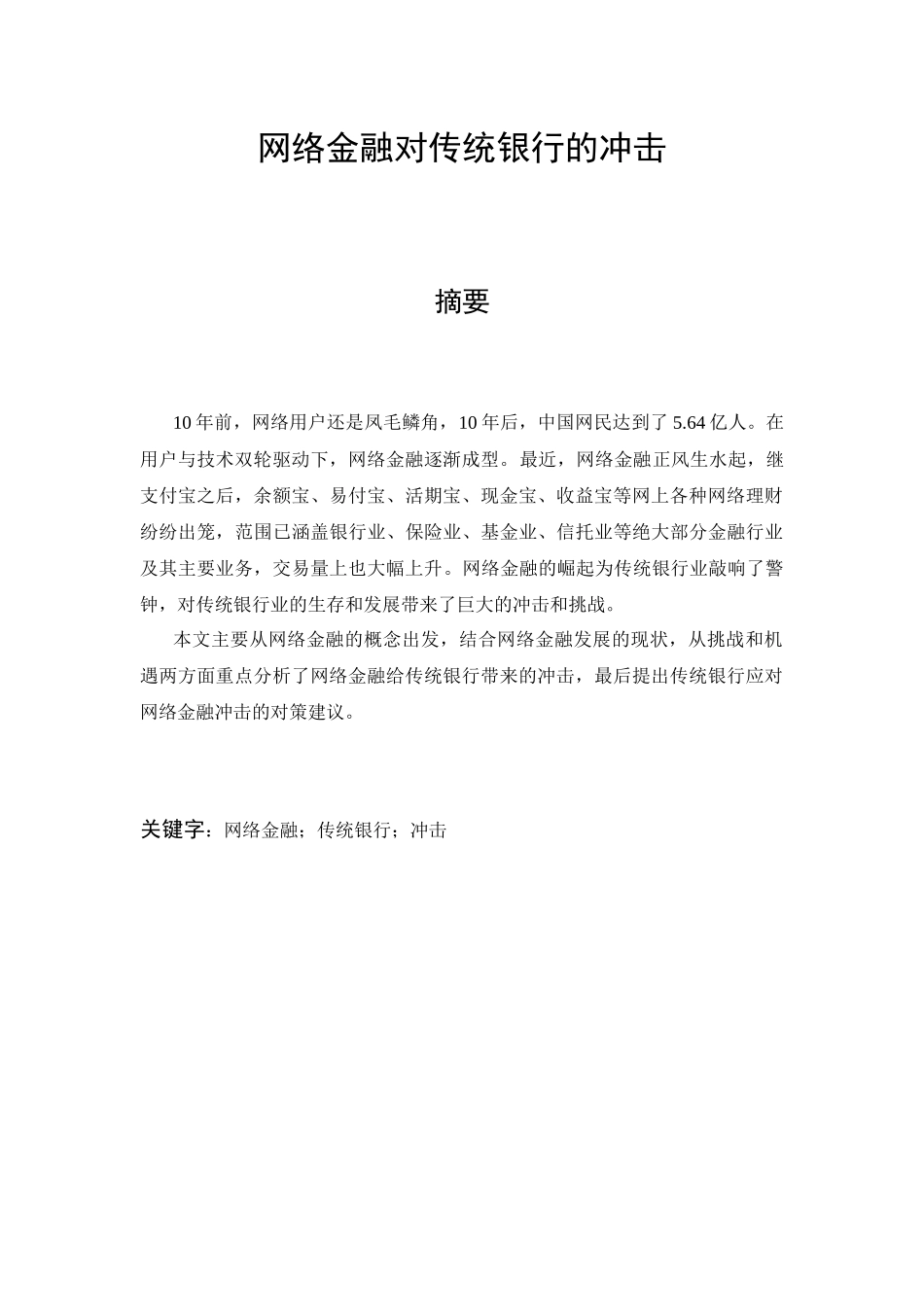 网络金融对传统银行的冲击

摘要

10年前，网络用户还是凤毛鳞角，10年后，中国网民达到了5.64亿人。在用户与技术双轮驱动下，网络金融逐渐成型。最近，网络金融正风生水起，继支付宝之后，余额宝、易付宝、活期宝、现金宝、收益宝等网上各种网络理财纷纷出笼，范围已涵盖银行业、保险业、基金业、信托业等绝大部分金融行业及其主要业务，交易量上也大幅上升。网络金融的崛起为传统银行业敲响了警钟，对传统银行业的生存和发展带来了巨大的冲击和挑战。

本文主要从网络金融的概念出发，结合网络金融发展的现状，从挑战和机遇两方面重点分析了网络金融给传统银行带来的冲击，最后提出传统银行应对网络金融冲击的对策建议。

关键字：网络金融；传统银行；冲击